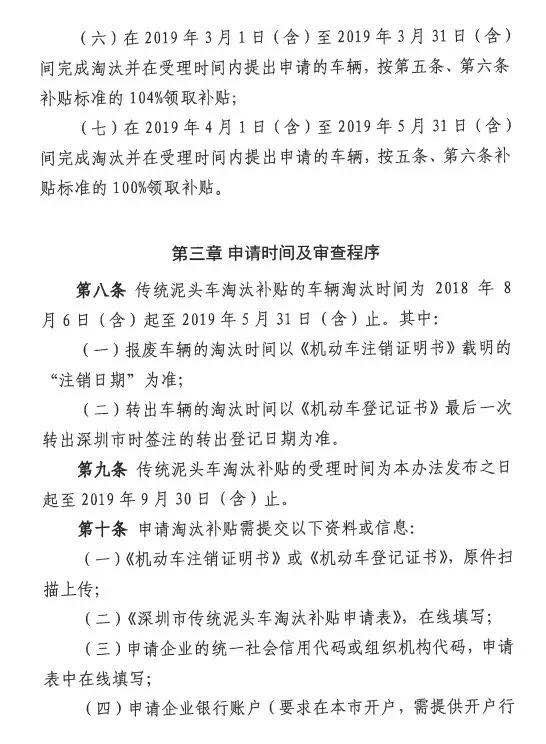 （六）在 2019 年 3 月 1 日（含）至 2019 年 3 月 31 日（含）间完成淘汰并在受理时间内提出申请的车辆，按第五条、第六条补贴标准的 104%领取补贴；

（七）在 2019 年 4 月 1 日（含）至 2019 年 5 月 31 日（含）间完成淘汰并在受理时间内提出申请的车辆，按五条、第六条补贴标准的 100%领取补贴。

第三章 申请时间及审查程序

第八条 传统泥头车淘汰补贴的车辆淘汰时间为 2018 年 8 月 6 日（含）起至 2019 年 5 月 31 日（含）止。其中：

（一）报废车辆的淘汰时间以《机动车注销证明书》载明的“注销日期”为准；

（二）转出车辆的淘汰时间以《机动车登记证书》最后一次转出深圳市时签注的转出登记日期为准。

第九条 传统泥头车淘汰补贴的受理时间为本办法发布之日起至 2019 年 9 月 30 日（含）止。

第十条 申请淘汰补贴需提交以下资料或信息：

（一）《机动车注销证明书》或《机动车登记证书》，原件扫描上传；

（二）《深圳市传统泥头车淘汰补贴申请表》，在线填写；

（三）申请企业的统一社会信用代码或组织机构代码，申请表中在线填写；

（四）申请企业银行账户（要求在本市开户，需提供开户行